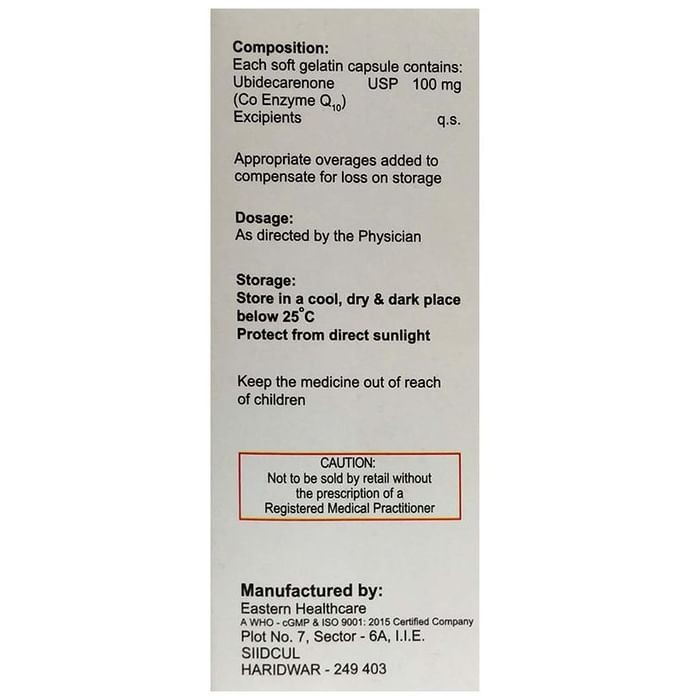 Composition:
Each soft gelatin capsule contains:
Ubidecarenone USP 100 mg
(Co Enzyme $Q_{10}$)
Excipients q.s.

Appropriate overages added to compensate for loss on storage

Dosage:
As directed by the Physician

Storage:
Store in a cool, dry & dark place below 25°C
Protect from direct sunlight

Keep the medicine out of reach of children

CAUTION:
Not to be sold by retail without the prescription of a Registered Medical Practitioner

Manufactured by:
Eastern Healthcare
A WHO - cGMP & ISO 9001: 2015 Certified Company
Plot No. 7, Sector - 6A, I.I.E.
SIIDCUL
HARIDWAR - 249 403